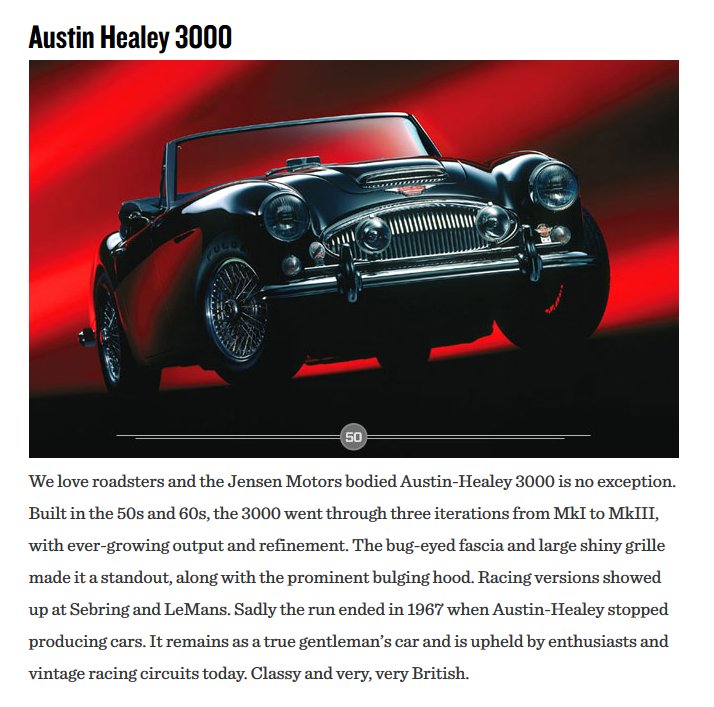 Austin Healey 3000

50

We love roadsters and the Jensen Motors bodied Austin-Healey 3000 is no exception. Built in the 50s and 60s, the 3000 went through three iterations from MkI to MkIII, with ever-growing output and refinement. The bug-eyed fascia and large shiny grille made it a standout, along with the prominent bulging hood. Racing versions showed up at Sebring and LeMans. Sadly the run ended in 1967 when Austin-Healey stopped producing cars. It remains as a true gentleman's car and is upheld by enthusiasts and vintage racing circuits today. Classy and very, very British.